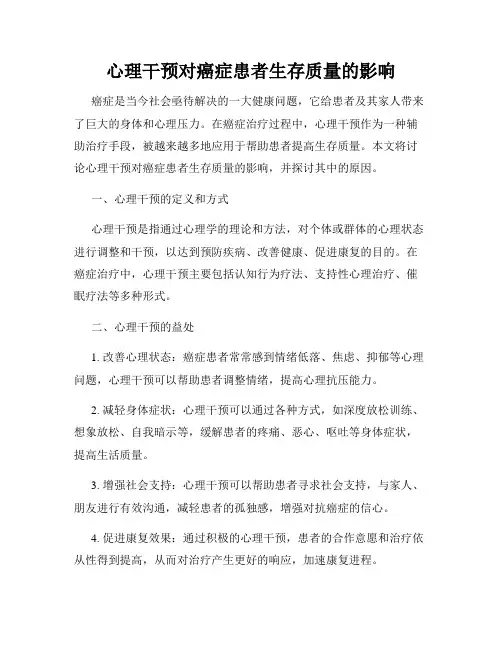 心理干预对癌症患者生存质量的影响

癌症是当今社会亟待解决的一大健康问题，它给患者及其家人带来了巨大的身体和心理压力。在癌症治疗过程中，心理干预作为一种辅助治疗手段，被越来越多地应用于帮助患者提高生存质量。本文将讨论心理干预对癌症患者生存质量的影响，并探讨其中的原因。

一、心理干预的定义和方式

心理干预是指通过心理学的理论和方法，对个体或群体的心理状态进行调整和干预，以达到预防疾病、改善健康、促进康复的目的。在癌症治疗中，心理干预主要包括认知行为疗法、支持性心理治疗、催眠疗法等多种形式。

二、心理干预的益处

1. 改善心理状态：癌症患者常常感到情绪低落、焦虑、抑郁等心理问题，心理干预可以帮助患者调整情绪，提高心理抗压能力。

2. 减轻身体症状：心理干预可以通过各种方式，如深度放松训练、想象放松、自我暗示等，缓解患者的疼痛、恶心、呕吐等身体症状，提高生活质量。

3. 增强社会支持：心理干预可以帮助患者寻求社会支持，与家人、朋友进行有效沟通，减轻患者的孤独感，增强对抗癌症的信心。

4. 促进康复效果：通过积极的心理干预，患者的合作意愿和治疗依从性得到提高，从而对治疗产生更好的响应，加速康复进程。